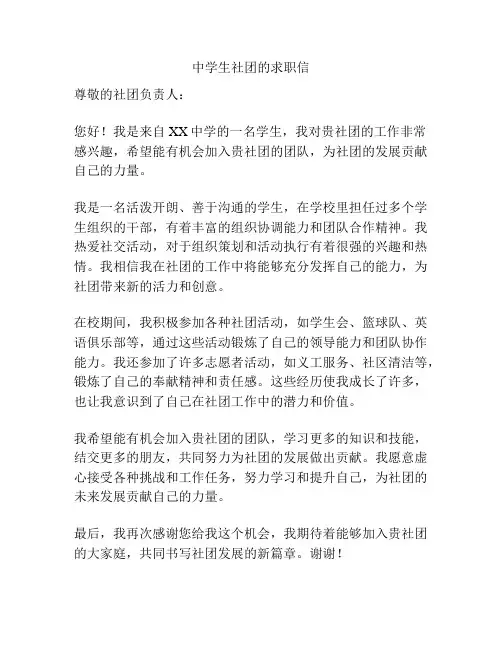 中学生社团的求职信

尊敬的社团负责人：

您好！我是来自 XX 中学的一名学生，我对贵社团的工作非常感兴趣，希望能有机会加入贵社团的团队，为社团的发展贡献自己的力量。

我是一名活泼开朗、善于沟通的学生，在学校里担任过多个学生组织的干部，有着丰富的组织协调能力和团队合作精神。我热爱社交活动，对于组织策划和活动执行有着很强的兴趣和热情。我相信我在社团的工作中将能够充分发挥自己的能力，为社团带来新的活力和创意。

在校期间，我积极参加各种社团活动，如学生会、篮球队、英语俱乐部等，通过这些活动锻炼了自己的领导能力和团队协作能力。我还参加了许多志愿者活动，如义工服务、社区清洁等，锻炼了自己的奉献精神和责任感。这些经历使我成长了许多，也让我意识到了自己在社团工作中的潜力和价值。

我希望能有机会加入贵社团的团队，学习更多的知识和技能，结交更多的朋友，共同努力为社团的发展做出贡献。我愿意虚心接受各种挑战和工作任务，努力学习和提升自己，为社团的未来发展贡献自己的力量。

最后，我再次感谢您给我这个机会，我期待着能够加入贵社团的大家庭，共同书写社团发展的新篇章。谢谢！